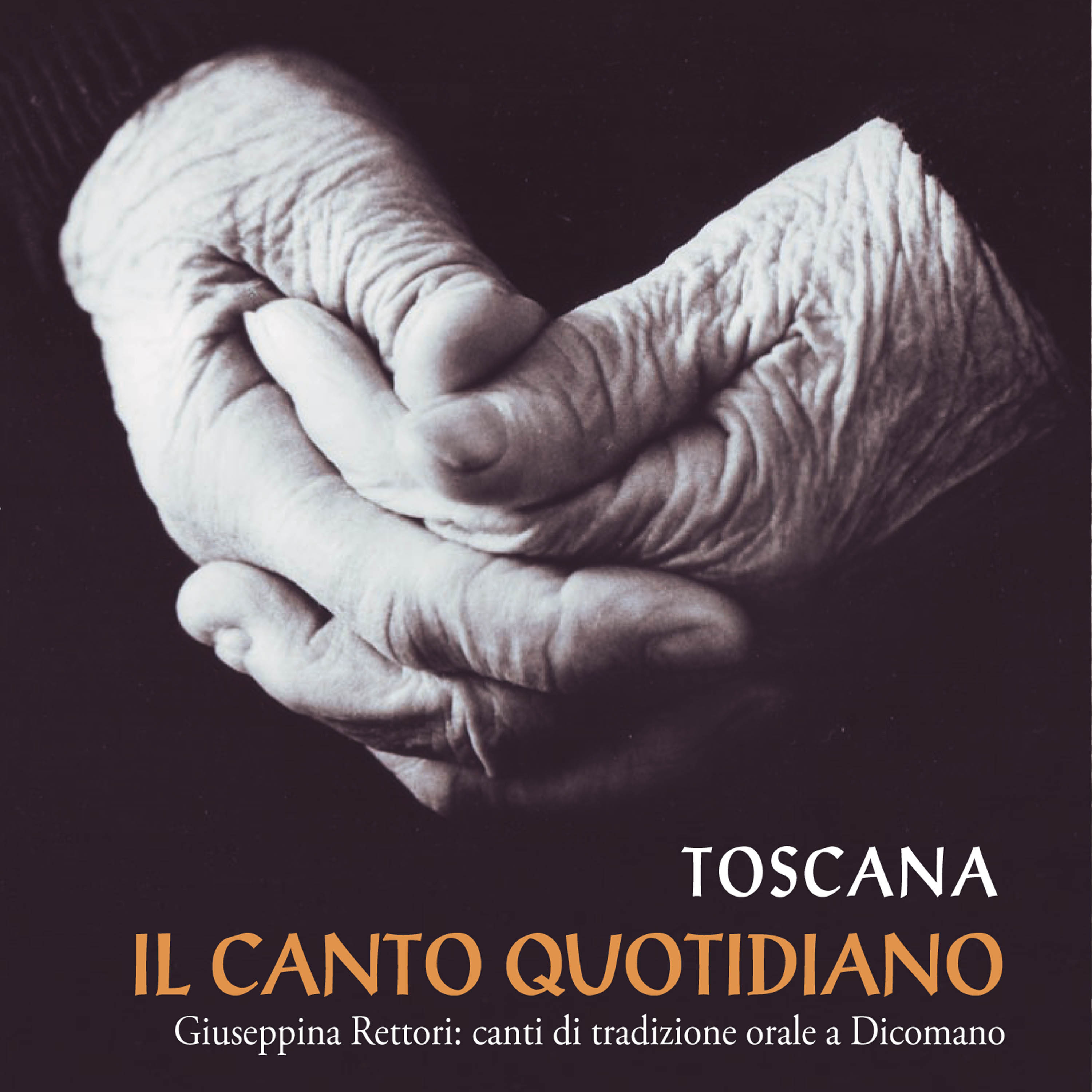 TOSCANA

IL CANTO QUOTIDIANO

Giuseppina Rettori: canti di tradizione orale a Dicomano